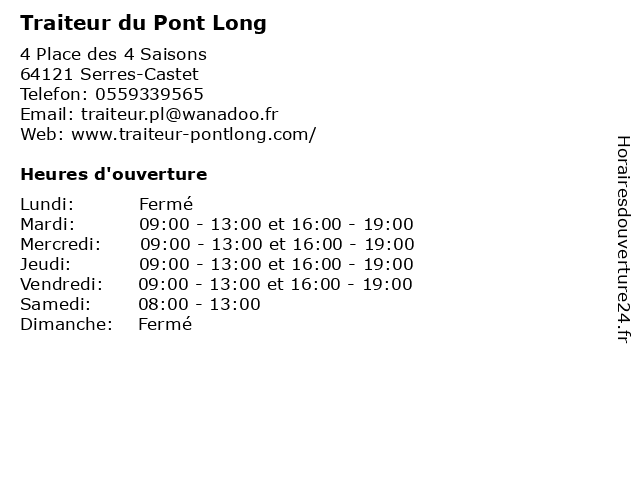 Traiteur du Pont Long

4 Place des 4 Saisons
64121 Serres-Castet
Telefon: 0559339565
Email: traiteur.pl@wanadoo.fr
Web: www.traiteur-pontlong.com/

Heures d'ouverture

| | |
|---|---|
| Lundi: | Fermé |
| Mardi: | 09:00 - 13:00 et 16:00 - 19:00 |
| Mercredi: | 09:00 - 13:00 et 16:00 - 19:00 |
| Jeudi: | 09:00 - 13:00 et 16:00 - 19:00 |
| Vendredi: | 09:00 - 13:00 et 16:00 - 19:00 |
| Samedi: | 08:00 - 13:00 |
| Dimanche: | Fermé |

Horairesdouverture24.fr